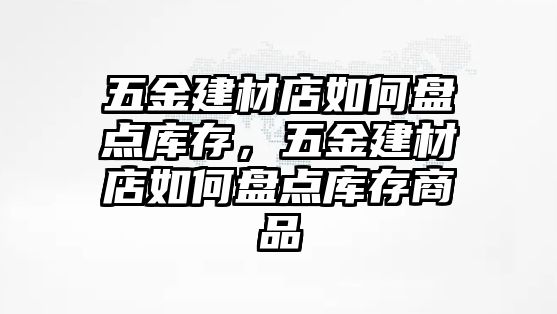 五金建材店如何盘点库存，五金建材店如何盘点库存商品